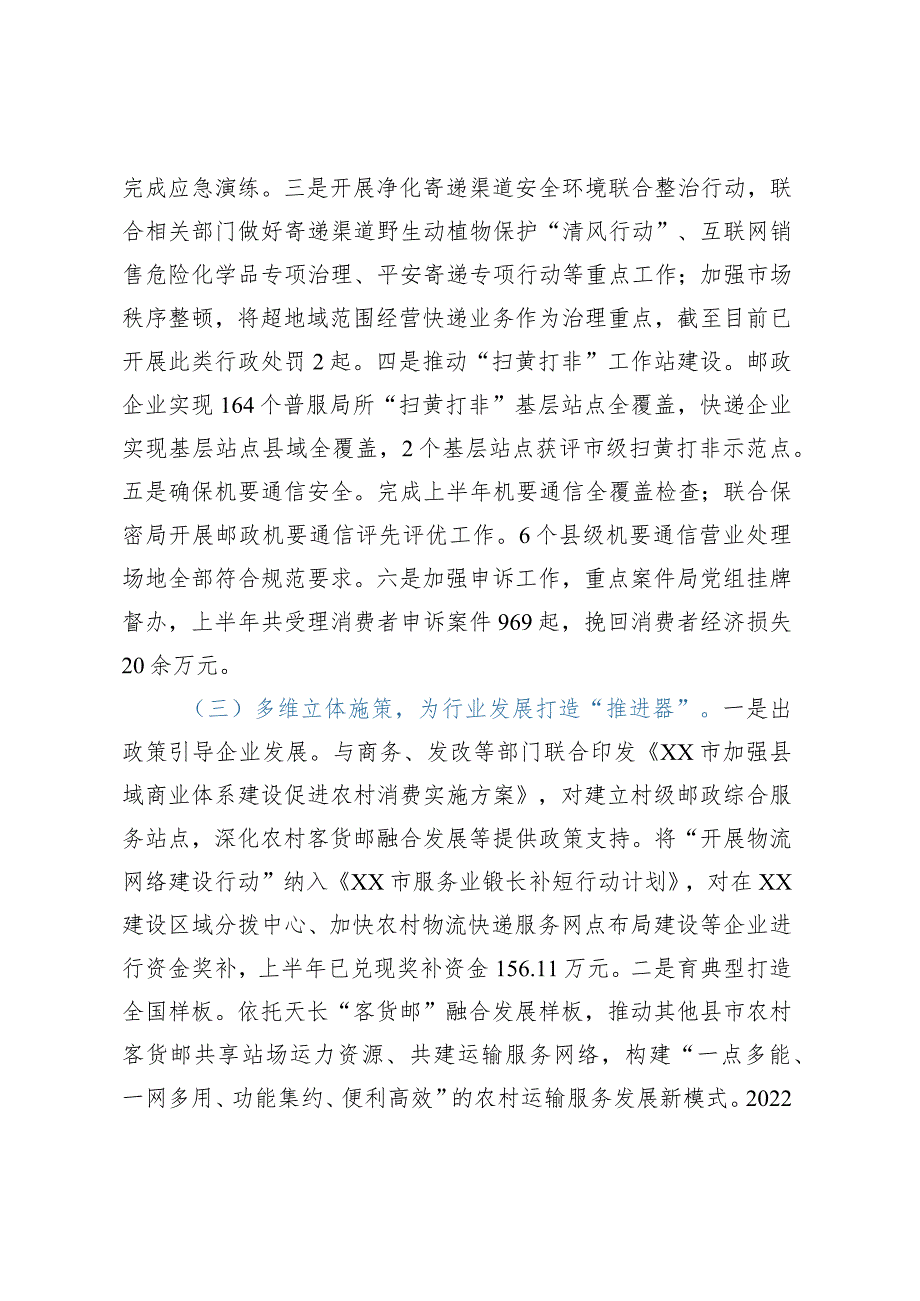 完成应急演练。三是开展净化寄递渠道安全环境联合整治行动，联合相关部门做好寄递渠道野生动植物保护“清风行动”、互联网销售危险化学品专项治理、平安寄递专项行动等重点工作；加强市场秩序整顿，将超地域范围经营快递业务作为治理重点，截至目前已开展此类行政处罚2起。四是推动“扫黄打非”工作站建设。邮政企业实现164个普服局所“扫黄打非”基层站点全覆盖，快递企业实现基层站点县域全覆盖，2个基层站点获评市级扫黄打非示范点。五是确保机要通信安全。完成上半年机要通信全覆盖检查；联合保密局开展邮政机要通信评先评优工作。6个县级机要通信营业处理场地全部符合规范要求。六是加强申诉工作，重点案件局党组挂牌督办，上半年共受理消费者申诉案件969起，挽回消费者经济损失20余万元。

（三）多维立体施策，为行业发展打造“推进器”。一是出政策引导企业发展。与商务、发改等部门联合印发《XX市加强县域商业体系建设促进农村消费实施方案》，对建立村级邮政综合服务站点，深化农村客货邮融合发展等提供政策支持。将“开展物流网络建设行动”纳入《XX市服务业锻长补短行动计划》，对在XX建设区域分拨中心、加快农村物流快递服务网点布局建设等企业进行资金奖补，上半年已兑现奖补资金156.11万元。二是育典型打造全国样板。依托天长“客货邮”融合发展样板，推动其他县市农村客货邮共享站场运力资源、共建运输服务网络，构建“一点多能、一网多用、功能集约、便利高效”的农村运输服务发展新模式。2022